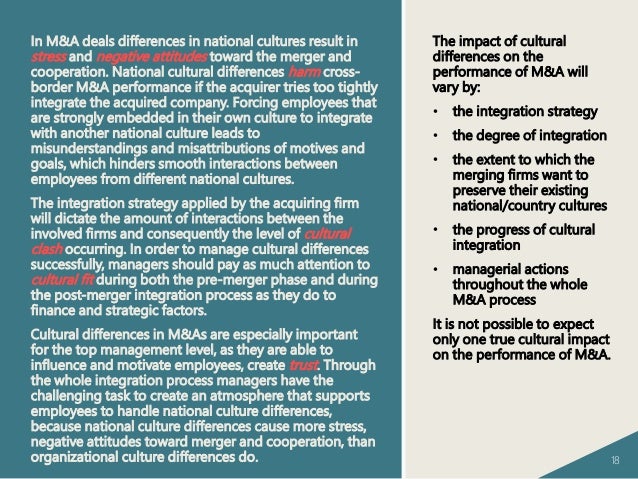 In M&A deals differences in national cultures result in stress and negative attitudes toward the merger and cooperation. National cultural differences harm cross-border M&A performance if the acquirer tries too tightly integrate the acquired company. Forcing employees that are strongly embedded in their own culture to integrate with another national culture leads to misunderstandings and misattributions of motives and goals, which hinders smooth interactions between employees from different national cultures.

The integration strategy applied by the acquiring firm will dictate the amount of interactions between the involved firms and consequently the level of cultural clash occurring. In order to manage cultural differences successfully, managers should pay as much attention to cultural fit during both the pre-merger phase and during the post-merger integration process as they do to finance and strategic factors.

Cultural differences in M&As are especially important for the top management level, as they are able to influence and motivate employees, create trust. Through the whole integration process managers have the challenging task to create an atmosphere that supports employees to handle national culture differences, because national culture differences cause more stress, negative attitudes toward merger and cooperation, than organizational culture differences do.

The impact of cultural differences on the performance of M&A will vary by:

• the integration strategy
• the degree of integration
• the extent to which the merging firms want to preserve their existing national/country cultures
• the progress of cultural integration
• managerial actions throughout the whole M&A process

It is not possible to expect only one true cultural impact on the performance of M&A.

18